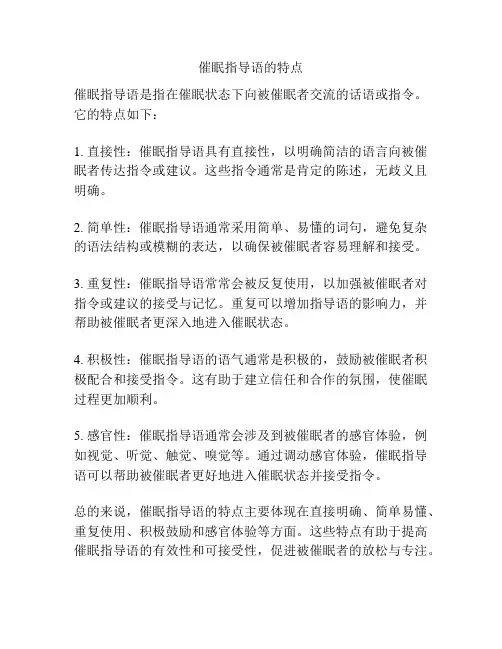 催眠指导语的特点

催眠指导语是指在催眠状态下向被催眠者交流的话语或指令。它的特点如下：

1. 直接性：催眠指导语具有直接性，以明确简洁的语言向被催眠者传达指令或建议。这些指令通常是肯定的陈述，无歧义且明确。

2. 简单性：催眠指导语通常采用简单、易懂的词句，避免复杂的语法结构或模糊的表达，以确保被催眠者容易理解和接受。

3. 重复性：催眠指导语常常会被反复使用，以加强被催眠者对指令或建议的接受与记忆。重复可以增加指导语的影响力，并帮助被催眠者更深入地进入催眠状态。

4. 积极性：催眠指导语的语气通常是积极的，鼓励被催眠者积极配合和接受指令。这有助于建立信任和合作的氛围，使催眠过程更加顺利。

5. 感官性：催眠指导语通常会涉及到被催眠者的感官体验，例如视觉、听觉、触觉、嗅觉等。通过调动感官体验，催眠指导语可以帮助被催眠者更好地进入催眠状态并接受指令。

总的来说，催眠指导语的特点主要体现在直接明确、简单易懂、重复使用、积极鼓励和感官体验等方面。这些特点有助于提高催眠指导语的有效性和可接受性，促进被催眠者的放松与专注。